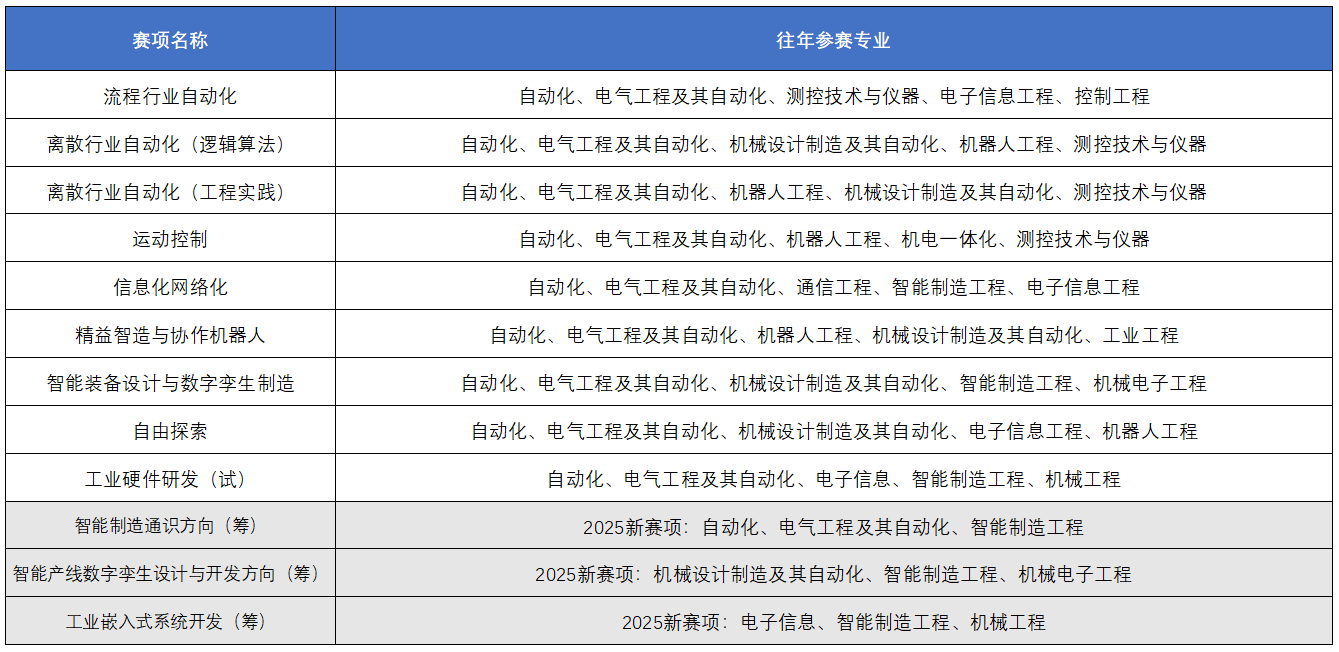 | 赛项名称 | 往年参赛专业 |
|---|---|
| 流程行业自动化 | 自动化、电气工程及其自动化、测控技术与仪器、电子信息工程、控制工程 |
| 离散行业自动化（逻辑算法） | 自动化、电气工程及其自动化、机械设计制造及其自动化、机器人工程、测控技术与仪器 |
| 离散行业自动化（工程实践） | 自动化、电气工程及其自动化、机器人工程、机械设计制造及其自动化、测控技术与仪器 |
| 运动控制 | 自动化、电气工程及其自动化、机器人工程、机电一体化、测控技术与仪器 |
| 信息化网络化 | 自动化、电气工程及其自动化、通信工程、智能制造工程、电子信息工程 |
| 精益智造与协作机器人 | 自动化、电气工程及其自动化、机器人工程、机械设计制造及其自动化、工业工程 |
| 智能装备设计与数字孪生制造 | 自动化、电气工程及其自动化、机械设计制造及其自动化、智能制造工程、机械电子工程 |
| 自由探索 | 自动化、电气工程及其自动化、机械设计制造及其自动化、电子信息工程、机器人工程 |
| 工业硬件研发（试） | 自动化、电气工程及其自动化、电子信息、智能制造工程、机械工程 |
| 智能制造通识方向（筹） | 2025新赛项：自动化、电气工程及其自动化、智能制造工程 |
| 智能产线数字孪生设计与开发方向（筹） | 2025新赛项：机械设计制造及其自动化、智能制造工程、机械电子工程 |
| 工业嵌入式系统开发（筹） | 2025新赛项：电子信息、智能制造工程、机械工程 |